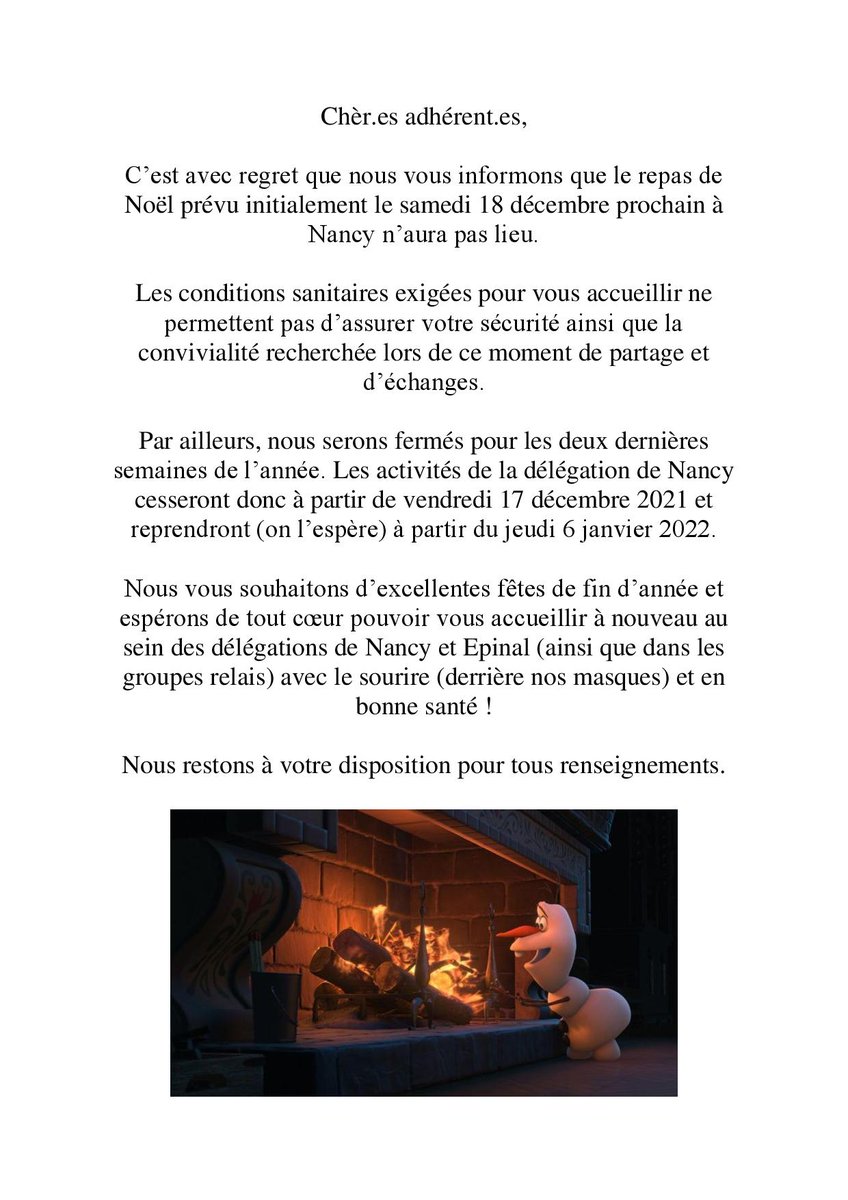 Chèr.es adhérent.es,

C’est avec regret que nous vous informons que le repas de Noël prévu initialement le samedi 18 décembre prochain à Nancy n’aura pas lieu.

Les conditions sanitaires exigées pour vous accueillir ne permettent pas d’assurer votre sécurité ainsi que la convivialité recherchée lors de ce moment de partage et d’échanges.

Par ailleurs, nous serons fermés pour les deux dernières semaines de l’année. Les activités de la délégation de Nancy cesseront donc à partir de vendredi 17 décembre 2021 et reprendront (on l’espère) à partir du jeudi 6 janvier 2022.

Nous vous souhaitons d’excellentes fêtes de fin d’année et espérons de tout cœur pouvoir vous accueillir à nouveau au sein des délégations de Nancy et Epinal (ainsi que dans les groupes relais) avec le sourire (derrière nos masques) et en bonne santé !

Nous restons à votre disposition pour tous renseignements.